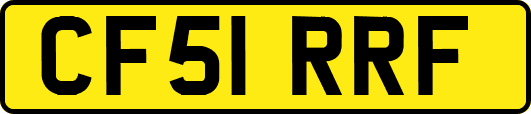 CF51 RRF